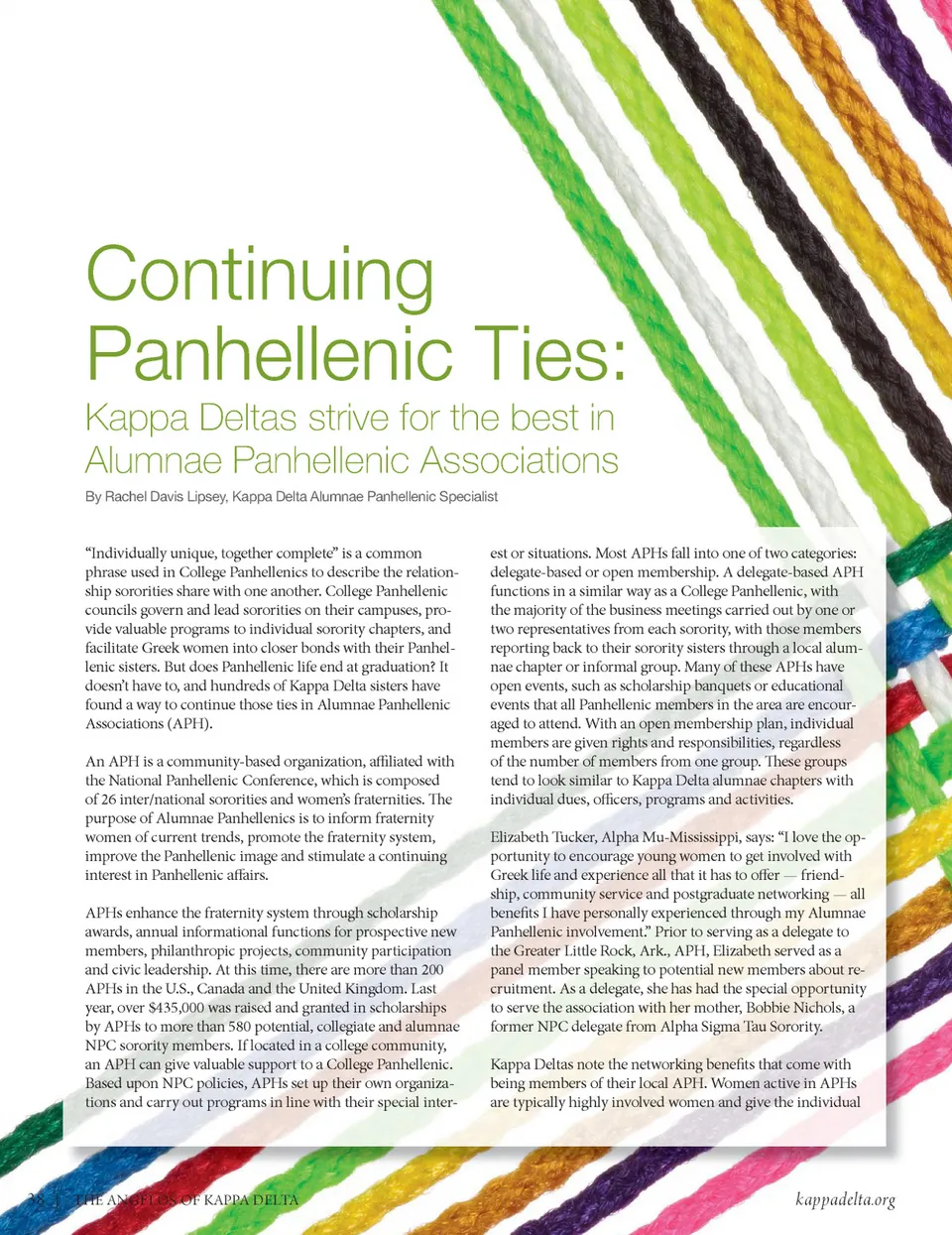 Continuing Panhellenic Ties:

Kappa Deltas strive for the best in Alumnae Panhellenic Associations

By Rachel Davis Lipsey, Kappa Delta Alumnae Panhellenic Specialist

"Individually unique, together complete" is a common phrase used in College Panhellenics to describe the relationship sororities share with one another. College Panhellenic councils govern and lead sororities on their campuses, provide valuable programs to individual sorority chapters, and facilitate Greek women into closer bonds with their Panhellenic sisters. But does Panhellenic life end at graduation? It doesn't have to, and hundreds of Kappa Delta sisters have found a way to continue those ties in Alumnae Panhellenic Associations (APH).

An APH is a community-based organization, affiliated with the National Panhellenic Conference, which is composed of 26 inter/national sororities and women's fraternities. The purpose of Alumnae Panhellenics is to inform fraternity women of current trends, promote the fraternity system, improve the Panhellenic image and stimulate a continuing interest in Panhellenic affairs.

APHs enhance the fraternity system through scholarship awards, annual informational functions for prospective new members, philanthropic projects, community participation and civic leadership. At this time, there are more than 200 APHs in the U.S., Canada and the United Kingdom. Last year, over $435,000 was raised and granted in scholarships by APHs to more than 580 potential, collegiate and alumnae NPC sorority members. If located in a college community, an APH can give valuable support to a College Panhellenic. Based upon NPC policies, APHs set up their own organizations and carry out programs in line with their special interest or situations. Most APHs fall into one of two categories: delegate-based or open membership. A delegate-based APH functions in a similar way as a College Panhellenic, with the majority of the business meetings carried out by one or two representatives from each sorority, with those members reporting back to their sorority sisters through a local alumnae chapter or informal group. Many of these APHs have open events, such as scholarship banquets or educational events that all Panhellenic members in the area are encouraged to attend. With an open membership plan, individual members are given rights and responsibilities, regardless of the number of members from one group. These groups tend to look similar to Kappa Delta alumnae chapters with individual dues, officers, programs and activities.

Elizabeth Tucker, Alpha Mu-Mississippi, says: "I love the opportunity to encourage young women to get involved with Greek life and experience all that it has to offer — friendship, community service and postgraduate networking — all benefits I have personally experienced through my Alumnae Panhellenic involvement." Prior to serving as a delegate to the Greater Little Rock, Ark., APH, Elizabeth served as a panel member speaking to potential new members about recruitment. As a delegate, she has had the special opportunity to serve the association with her mother, Bobbie Nichols, a former NPC delegate from Alpha Sigma Tau Sorority.

Kappa Deltas note the networking benefits that come with being members of their local APH. Women active in APHs are typically highly involved women and give the individual

38 | THE ANGELOS OF KAPPA DELTA

kappadelta.org